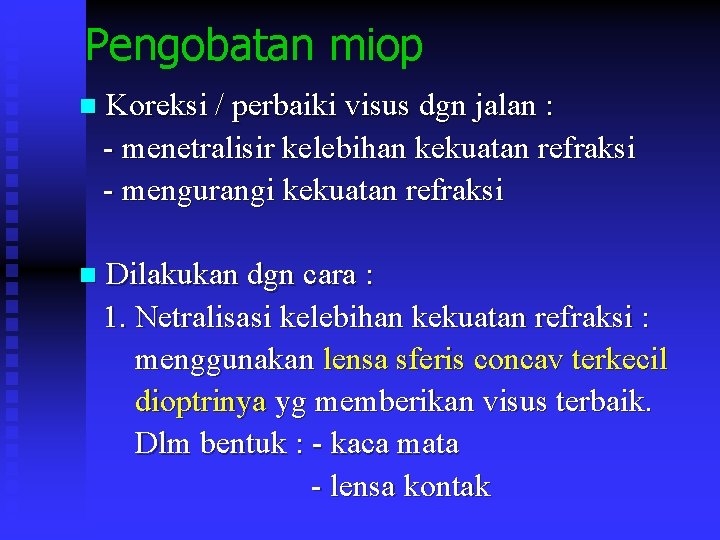 Pengobatan miop

Koreksi / perbaiki visus dgn jalan :
- menetralisir kelebihan kekuatan refraksi
- mengurangi kekuatan refraksi

Dilakukan dgn cara :
1. Netralisasi kelebihan kekuatan refraksi : menggunakan lensa sferis concav terkecil dioptrinya yg memberikan visus terbaik.
Dlm bentuk : - kaca mata
- lensa kontak